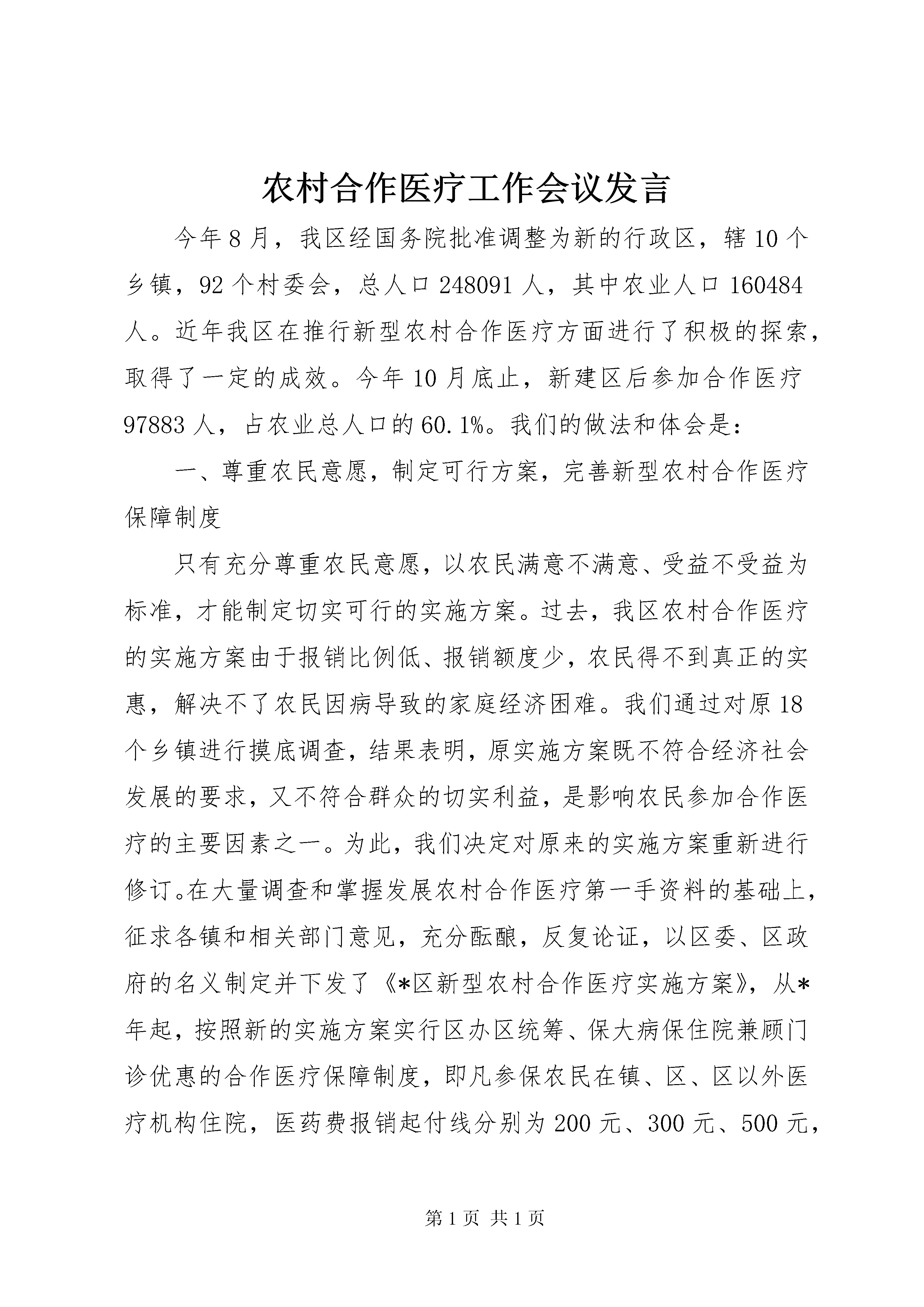 农村合作医疗工作会议发言

今年8月，我区经国务院批准调整为新的行政区，辖10个乡镇，92个村委会，总人口248091人，其中农业人口160484人。近年我区在推行新型农村合作医疗方面进行了积极的探索，取得了一定的成效。今年10月底止，新建区后参加合作医疗97883人，占农业总人口的60.1%。我们的做法和体会是：

一、尊重农民意愿，制定可行方案，完善新型农村合作医疗保障制度

只有充分尊重农民意愿，以农民满意不满意、受益不受益为标准，才能制定切实可行的实施方案。过去，我区农村合作医疗的实施方案由于报销比例低、报销额度少，农民得不到真正的实惠，解决不了农民因病导致的家庭经济困难。我们通过对原18个乡镇进行摸底调查，结果表明，原实施方案既不符合经济社会发展的要求，又不符合群众的切实利益，是影响农民参加合作医疗的主要因素之一。为此，我们决定对原来的实施方案重新进行修订。在大量调查和掌握发展农村合作医疗第一手资料的基础上，征求各镇和相关部门意见，充分酝酿，反复论证，以区委、区政府的名义制定并下发了《*区新型农村合作医疗实施方案》，从*年起，按照新的实施方案实行区办区统筹、保大病保住院兼顾门诊优惠的合作医疗保障制度，即凡参保农民在镇、区、区以外医疗机构住院，医药费报销起付线分别为200元、300元、500元，

第1页 共1页